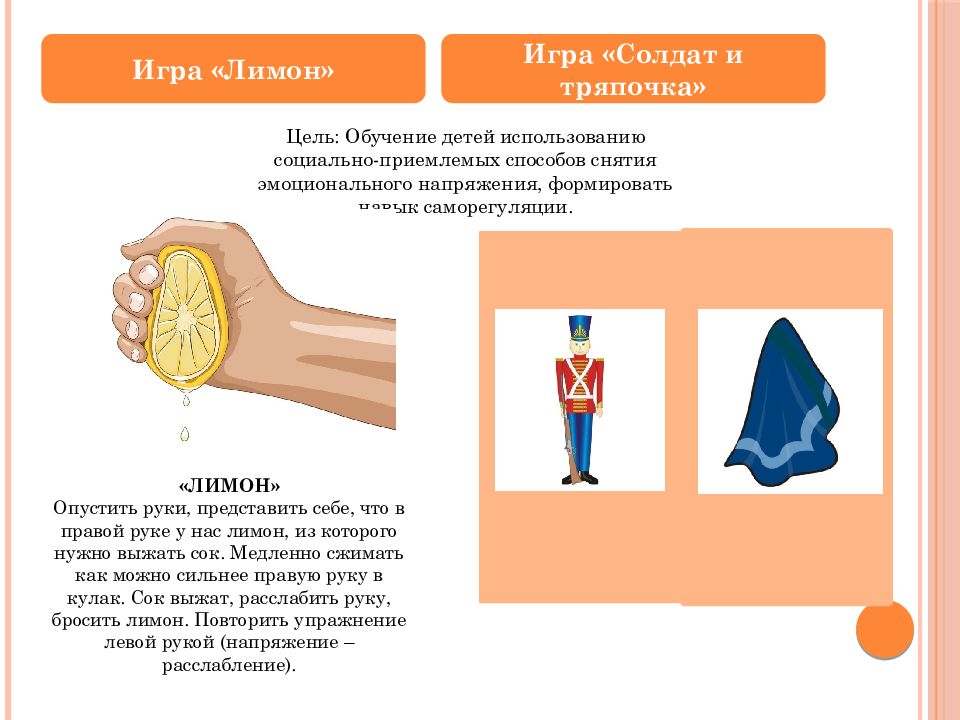 Игра «Лимон»

Игра «Солдат и тряпочка»

Цель: Обучение детей использованию социально-приемлемых способов снятия эмоционального напряжения, формировать навык саморегуляции.

«ЛИМОН»
Опустить руки, представить себе, что в правой руке у нас лимон, из которого нужно выжать сок. Медленно сжимать как можно сильнее правую руку в кулак. Сок выжат, расслабить руку, бросить лимон. Повторить упражнение левой рукой (напряжение – расслабление).